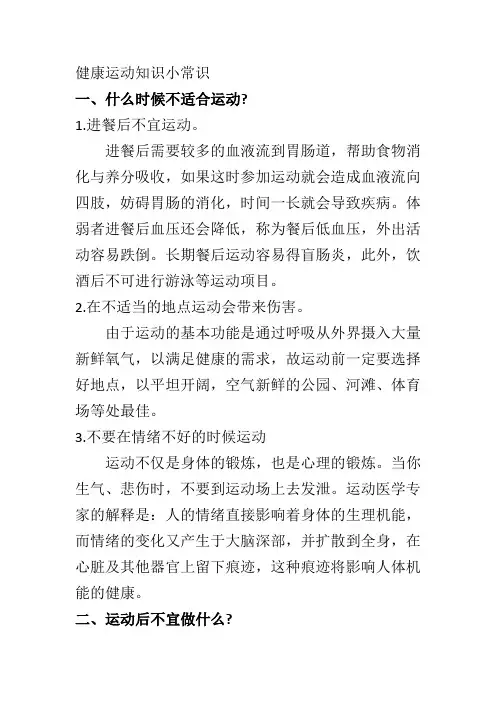 健康运动知识小常识

一、什么时候不适合运动?

1.进餐后不宜运动。

进餐后需要较多的血液流到胃肠道，帮助食物消化与养分吸收，如果这时参加运动就会造成血液流向四肢，妨碍胃肠的消化，时间一长就会导致疾病。体弱者进餐后血压还会降低，称为餐后低血压，外出活动容易跌倒。长期餐后运动容易得盲肠炎，此外，饮酒后不可进行游泳等运动项目。

2.在不适当的地点运动会带来伤害。

由于运动的基本功能是通过呼吸从外界摄入大量新鲜氧气，以满足健康的需求，故运动前一定要选择好地点，以平坦开阔，空气新鲜的公园、河滩、体育场等处最佳。

3.不要在情绪不好的时候运动

运动不仅是身体的锻炼，也是心理的锻炼。当你生气、悲伤时，不要到运动场上去发泄。运动医学专家的解释是：人的情绪直接影响着身体的生理机能，而情绪的变化又产生于大脑深部，并扩散到全身，在心脏及其他器官上留下痕迹，这种痕迹将影响人体机能的健康。

二、运动后不宜做什么?